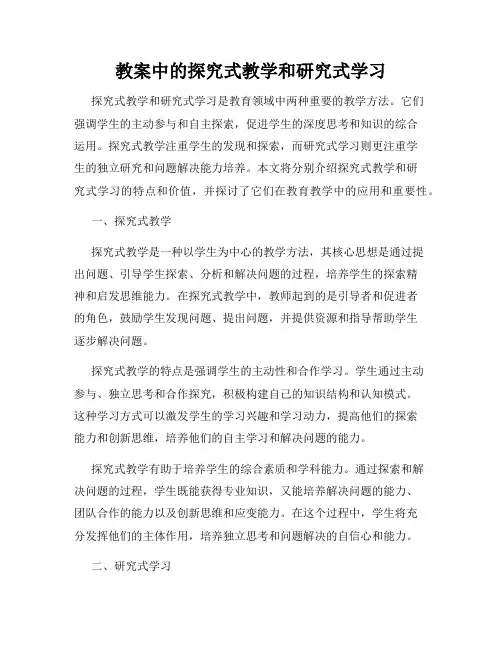 教案中的探究式教学和研究式学习

探究式教学和研究式学习是教育领域中两种重要的教学方法。它们强调学生的主动参与和自主探索，促进学生的深度思考和知识的综合运用。探究式教学注重学生的发现和探索，而研究式学习则更注重学生的独立研究和问题解决能力培养。本文将分别介绍探究式教学和研究式学习的特点和价值，并探讨了它们在教育教学中的应用和重要性。

一、探究式教学

探究式教学是一种以学生为中心的教学方法，其核心思想是通过提出问题、引导学生探索、分析和解决问题的过程，培养学生的探索精神和启发思维能力。在探究式教学中，教师起到的是引导者和促进者的角色，鼓励学生发现问题、提出问题，并提供资源和指导帮助学生逐步解决问题。

探究式教学的特点是强调学生的主动性和合作学习。学生通过主动参与、独立思考和合作探究，积极构建自己的知识结构和认知模式。这种学习方式可以激发学生的学习兴趣和学习动力，提高他们的探索能力和创新思维，培养他们的自主学习和解决问题的能力。

探究式教学有助于培养学生的综合素质和学科能力。通过探索和解决问题的过程，学生既能获得专业知识，又能培养解决问题的能力、团队合作的能力以及创新思维和应变能力。在这个过程中，学生将充分发挥他们的主体作用，培养独立思考和问题解决的自信心和能力。

二、研究式学习